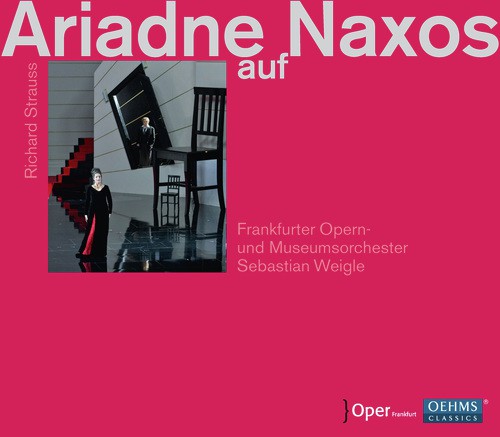 Ariadne Naxos
auf

Richard Strauss

Frankfurter Opern- und Museumsorchester
Sebastian Weigle

Oper Frankfurt

OEHMS CLASSICS